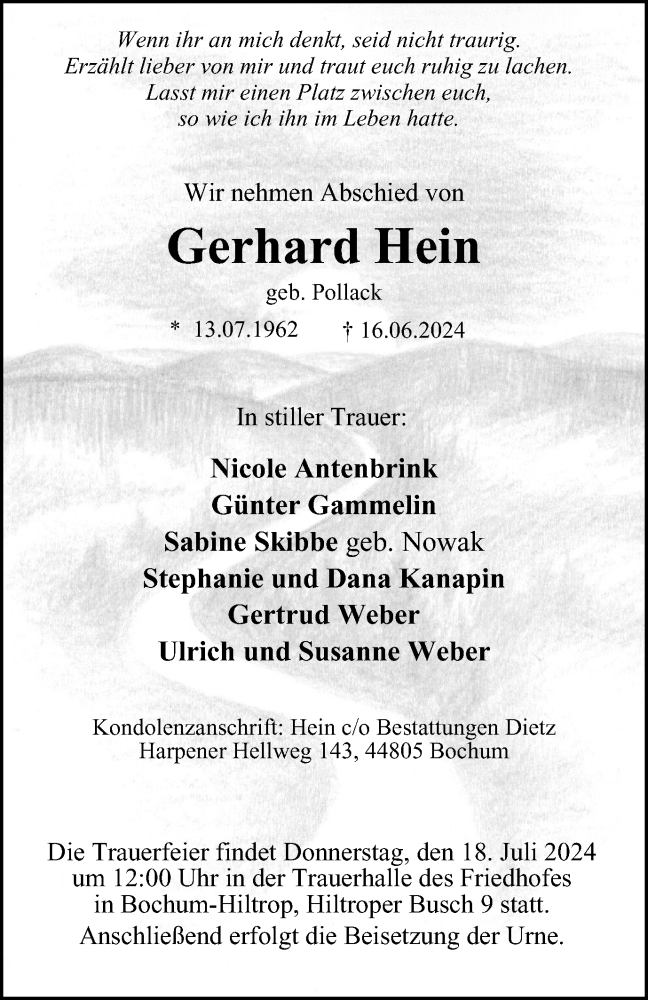 Wenn ihr an mich denkt, seid nicht traurig.
Erzählt lieber von mir und traut euch ruhig zu lachen.
Lasst mir einen Platz zwischen euch,
so wie ich ihn im Leben hatte.

Wir nehmen Abschied von

Gerhard Hein

geb. Pollack

* 13.07.1962 † 16.06.2024

In stiller Trauer:

Nicole Antenbrink
Günter Gammelin
Sabine Skibbe geb. Nowak
Stephanie und Dana Kanapin
Gertrud Weber
Ulrich und Susanne Weber

Kondolenzanschrift: Hein c/o Bestattungen Dietz
Harpener Hellweg 143, 44805 Bochum

Die Trauerfeier findet Donnerstag, den 18. Juli 2024 um 12:00 Uhr in der Trauerhalle des Friedhofes in Bochum-Hiltrop, Hiltroper Busch 9 statt.
Anschließend erfolgt die Beisetzung der Urne.